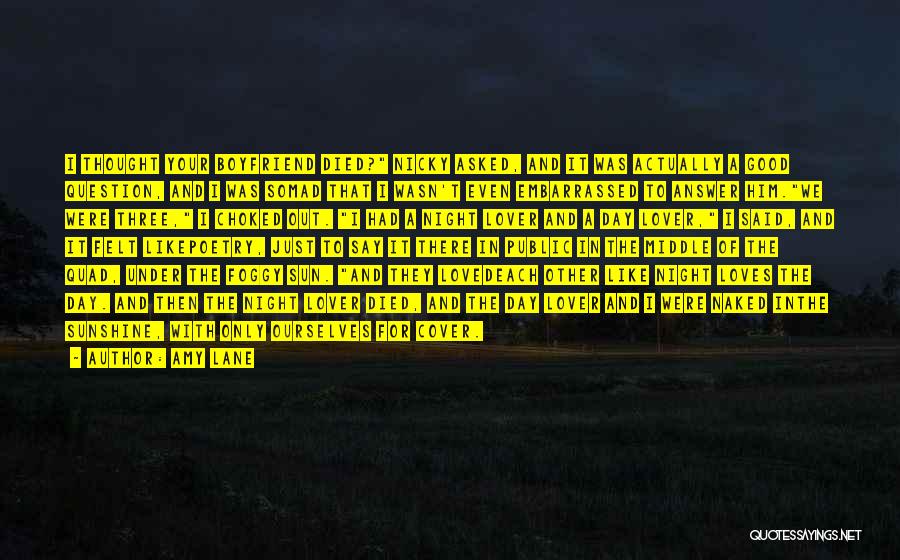 I THOUGHT YOUR BOYFRIEND DIED?" NICKY ASKED, AND IT WAS ACTUALLY A GOOD QUESTION, AND I WAS SOMAD THAT I WASN'T EVEN EMBARRASSED TO ANSWER HIM."WE WERE THREE," I CHOKED OUT. "I HAD A NIGHT LOVER AND A DAY LOVER," I SAID, AND IT FELT LIKEPOETRY, JUST TO SAY IT THERE IN PUBLIC IN THE MIDDLE OF THE QUAD, UNDER THE FOGGY SUN. "AND THEY LOVEDEACH OTHER LIKE NIGHT LOVES THE DAY. AND THEN THE NIGHT LOVER DIED, AND THE DAY LOVER AND I WERE NAKED INTHE SUNSHINE, WITH ONLY OURSELVES FOR COVER.

~ AUTHOR: AMY LANE

QUOTESSAYINGS.NET